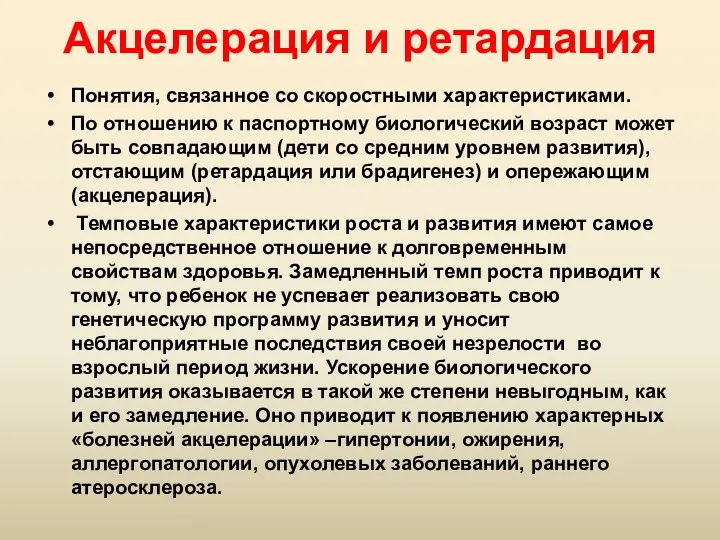 Акцелерация и ретардация

• Понятия, связанное со скоростными характеристиками.

• По отношению к паспортному биологический возраст может быть совпадающим (дети со средним уровнем развития), отстающим (ретардация или брадигенез) и опережающим (акцелерация).

• Темповые характеристики роста и развития имеют самое непосредственное отношение к долговременным свойствам здоровья. Замедленный темп роста приводит к тому, что ребенок не успевает реализовать свою генетическую программу развития и уносит неблагоприятные последствия своей незрелости во взрослый период жизни. Ускорение биологического развития оказывается в такой же степени невыгодным, как и его замедление. Оно приводит к появлению характерных «болезней акцелерации» –гипертонии, ожирения, аллергопатологии, опухолевых заболеваний, раннего атеросклероза.